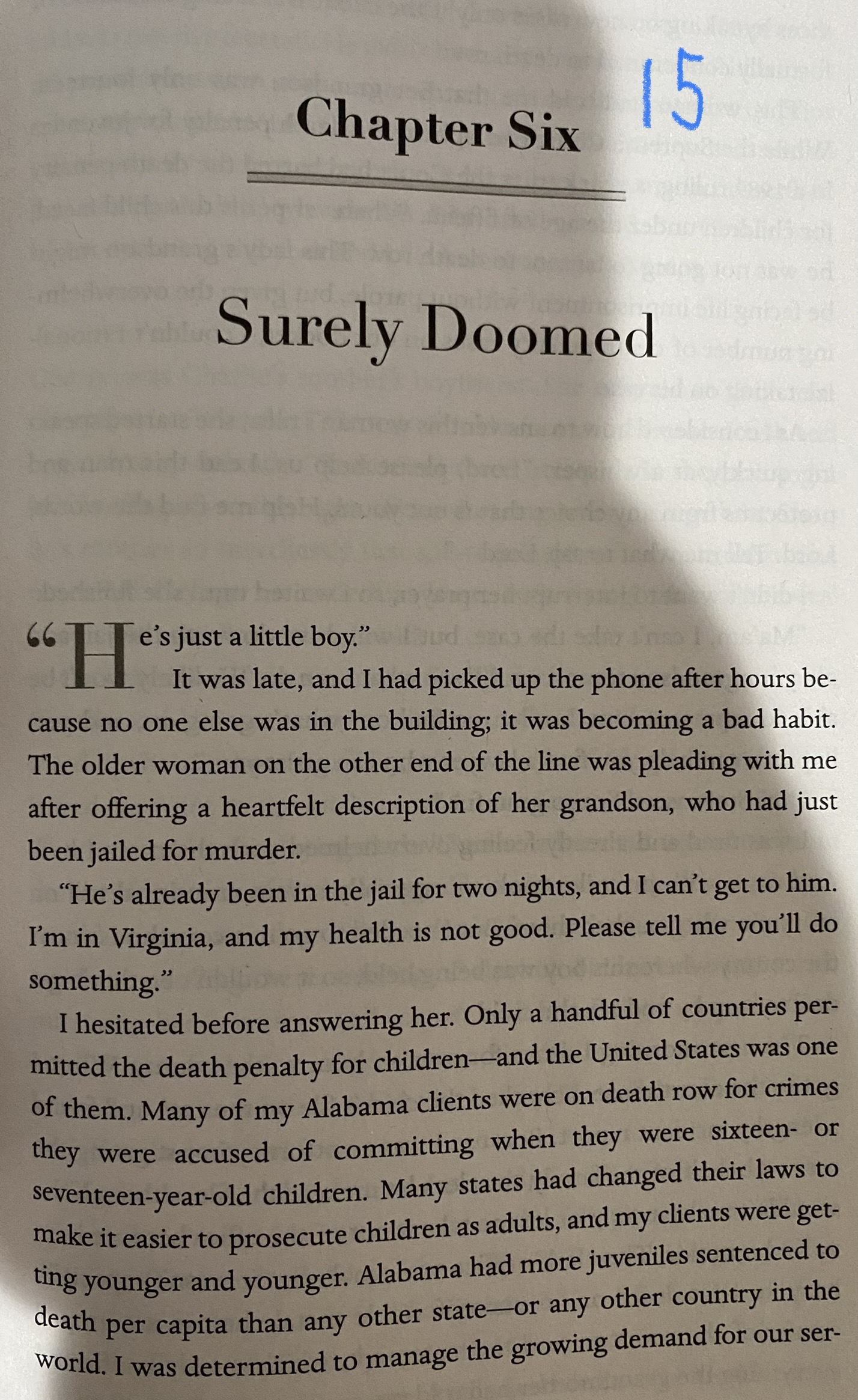 Chapter Six

15

Surely Doomed

“He’s just a little boy.”

It was late, and I had picked up the phone after hours because no one else was in the building; it was becoming a bad habit. The older woman on the other end of the line was pleading with me after offering a heartfelt description of her grandson, who had just been jailed for murder.

“He’s already been in the jail for two nights, and I can’t get to him. I’m in Virginia, and my health is not good. Please tell me you’ll do something.”

I hesitated before answering her. Only a handful of countries permitted the death penalty for children—and the United States was one of them. Many of my Alabama clients were on death row for crimes they were accused of committing when they were sixteen- or seventeen-year-old children. Many states had changed their laws to make it easier to prosecute children as adults, and my clients were getting younger and younger. Alabama had more juveniles sentenced to death per capita than any other state—or any other country in the world. I was determined to manage the growing demand for our ser-